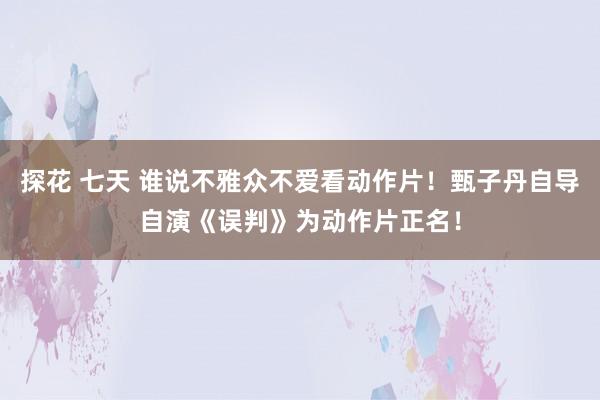 探花 七天 谁说不雅众不爱看动作片！甄子丹自导自演《误判》为动作片正名！